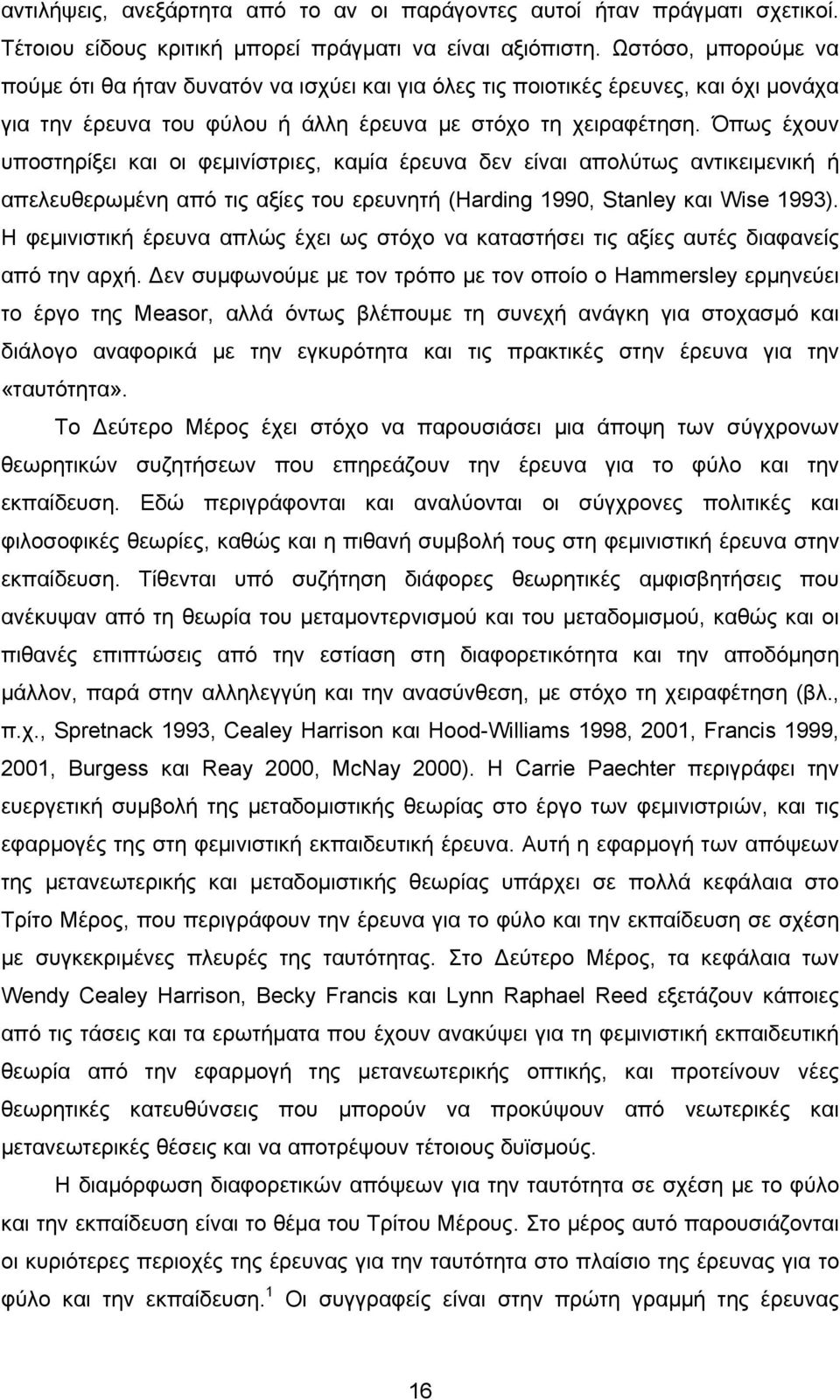 αντιλήψεις, ανεξάρτητα από το αν οι παράγοντες αυτοί ήταν πράγματι σχετικοί. Τέτοιου είδους κριτική μπορεί πράγματι να είναι αξιόπιστη. Ωστόσο, μπορούμε να πούμε ότι θα ήταν δυνατόν να ισχύει και για όλες τις ποιοτικές έρευνες, και όχι μονάχα για την έρευνα του φύλου ή άλλη έρευνα με στόχο τη χειραφέτηση. Όπως έχουν υποστηρίξει και οι φεμινίστριες, καμία έρευνα δεν είναι απολύτως αντικειμενική ή απελευθερωμένη από τις αξίες του ερευνητή (Harding 1990, Stanley και Wise 1993). Η φεμινιστική έρευνα απλώς έχει ως στόχο να καταστήσει τις αξίες αυτές διαφανείς από την αρχή. Δεν συμφωνούμε με τον τρόπο με τον οποίο ο Hammersley ερμηνεύει το έργο της Measor, αλλά όντως βλέπουμε τη συνεχή ανάγκη για στοχασμό και διάλογο αναφορικά με την εγκυρότητα και τις πρακτικές στην έρευνα για την «ταυτότητα».

Το Δεύτερο Μέρος έχει στόχο να παρουσιάσει μια άποψη των σύγχρονων θεωρητικών συζητήσεων που επηρεάζουν την έρευνα για το φύλο και την εκπαίδευση. Εδώ περιγράφονται και αναλύονται οι σύγχρονες πολιτικές και φιλοσοφικές θεωρίες, καθώς και η πιθανή συμβολή τους στη φεμινιστική έρευνα στην εκπαίδευση. Τίθενται υπό συζήτηση διάφορες θεωρητικές αμφισβητήσεις που ανέκυψαν από τη θεωρία του μεταμοντερνισμού και του μεταδομισμού, καθώς και οι πιθανές επιπτώσεις από την εστίαση στη διαφορετικότητα και την αποδόμηση μάλλον, παρά στην αλληλεγγύη και την ανασύνθεση, με στόχο τη χειραφέτηση (βλ., π.χ., Spretnack 1993, Cealey Harrison και Hood-Williams 1998, 2001, Francis 1999, 2001, Burgess και Reay 2000, McNay 2000). Η Carrie Paechter περιγράφει την ευεργετική συμβολή της μεταδομιστικής θεωρίας στο έργο των φεμινιστριών, και τις εφαρμογές της στη φεμινιστική εκπαιδευτική έρευνα. Αυτή η εφαρμογή των απόψεων της μετανεωτερικής και μεταδομιστικής θεωρίας υπάρχει σε πολλά κεφάλαια στο Τρίτο Μέρος, που περιγράφουν την έρευνα για το φύλο και την εκπαίδευση σε σχέση με συγκεκριμένες πλευρές της ταυτότητας. Στο Δεύτερο Μέρος, τα κεφάλαια των Wendy Cealey Harrison, Becky Francis και Lynn Raphael Reed εξετάζουν κάποιες από τις τάσεις και τα ερωτήματα που έχουν ανακύψει για τη φεμινιστική εκπαιδευτική θεωρία από την εφαρμογή της μετανεωτερικής οπτικής, και προτείνουν νέες θεωρητικές κατευθύνσεις που μπορούν να προκύψουν από νεωτερικές και μετανεωτερικές θέσεις και να αποτρέψουν τέτοιους δυϊσμούς.

Η διαμόρφωση διαφορετικών απόψεων για την ταυτότητα σε σχέση με το φύλο και την εκπαίδευση είναι το θέμα του Τρίτου Μέρους. Στο μέρος αυτό παρουσιάζονται οι κυριότερες περιοχές της έρευνας για την ταυτότητα στο πλαίσιο της έρευνας για το φύλο και την εκπαίδευση.$^1$ Οι συγγραφείς είναι στην πρώτη γραμμή της έρευνας

16